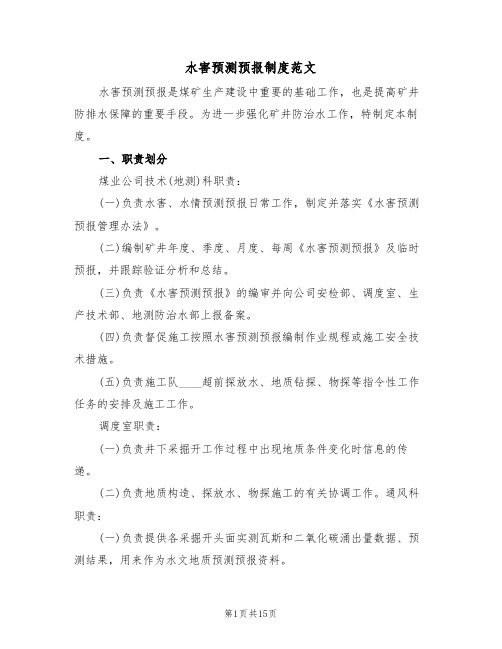 水害预测预报制度范文

水害预测预报是煤矿生产建设中重要的基础工作，也是提高矿井防排水保障的重要手段。为进一步强化矿井防治水工作，特制定本制度。

一、职责划分

煤业公司技术(地测)科职责：

(一)负责水害、水情预测预报日常工作，制定并落实《水害预测预报管理办法》。

(二)编制矿井年度、季度、月度、每周《水害预测预报》及临时预报，并跟踪验证分析和总结。

(三)负责《水害预测预报》的编审并向公司安检部、调度室、生产技术部、地测防治水部上报备案。

(四)负责督促施工按照水害预测预报编制作业规程或施工安全技术措施。

(五)负责施工队____超前探放水、地质钻探、物探等指令性工作任务的安排及施工工作。

调度室职责：

(一)负责井下采掘开工作过程中出现地质条件变化时信息的传递。

(二)负责地质构造、探放水、物探施工的有关协调工作。通风科职责：

(一)负责提供各采掘开头面实测瓦斯和二氧化碳涌出量数据、预测结果，用来作为水文地质预测预报资料。

第1页共15页